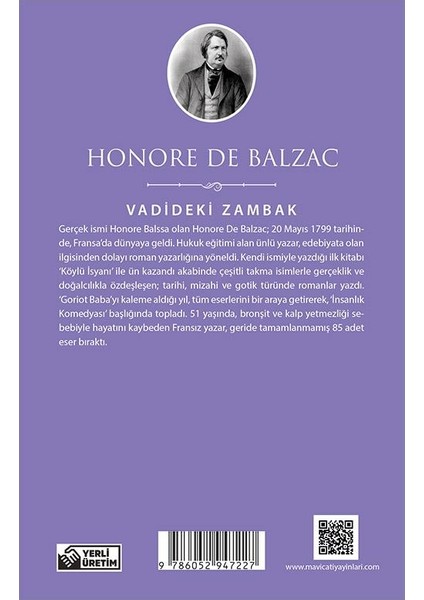 HONORE DE BALZAC

VADİDEKİ ZAMBAK

Gerçek ismi Honore Balssa olan Honore De Balzac; 20 Mayıs 1799 tarihinde, Fransa'da dünyaya geldi. Hukuk eğitimi alan ünlü yazar, edebiyata olan ilgisinden dolayı roman yazarlığına yöneldi. Kendi ismiyle yazdığı ilk kitabı 'Köylü İsyanı' ile ün kazandı akabinde çeşitli takma isimlerle gerçeklik ve doğalcılıkla özdeşleşen; tarihi, mizahi ve gotik türünde romanlar yazdı. 'Goriot Baba'yı kaleme aldığı yıl, tüm eserlerini bir araya getirerek, 'İnsanlık Komedyası' başlığında topladı. 51 yaşında, bronşit ve kalp yetmezliği sebebiyle hayatını kaybeden Fransız yazar, geride tamamlanmamış 85 adet eser bıraktı.

YERLİ ÜRETİM

9 786052 947227

www.mavicatiyayinlari.com